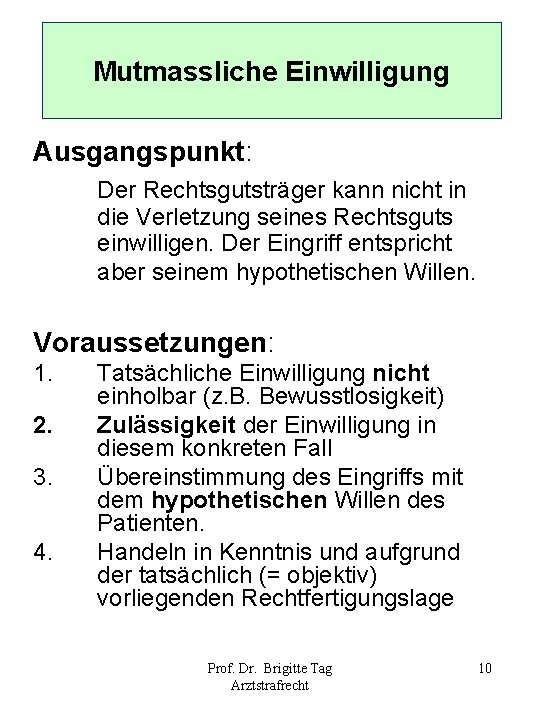 Mutmassliche Einwilligung

Ausgangspunkt:

Der Rechtsgutsträger kann nicht in die Verletzung seines Rechtsguts einwilligen. Der Eingriff entspricht aber seinem hypothetischen Willen.

Voraussetzungen:

1. Tatsächliche Einwilligung nicht einholbar (z.B. Bewusstlosigkeit)
2. Zulässigkeit der Einwilligung in diesem konkreten Fall
3. Übereinstimmung des Eingriffs mit dem hypothetischen Willen des Patienten.
4. Handeln in Kenntnis und aufgrund der tatsächlich (= objektiv) vorliegenden Rechtfertigungslage

Prof. Dr. Brigitte Tag
Arztstrafrecht

10